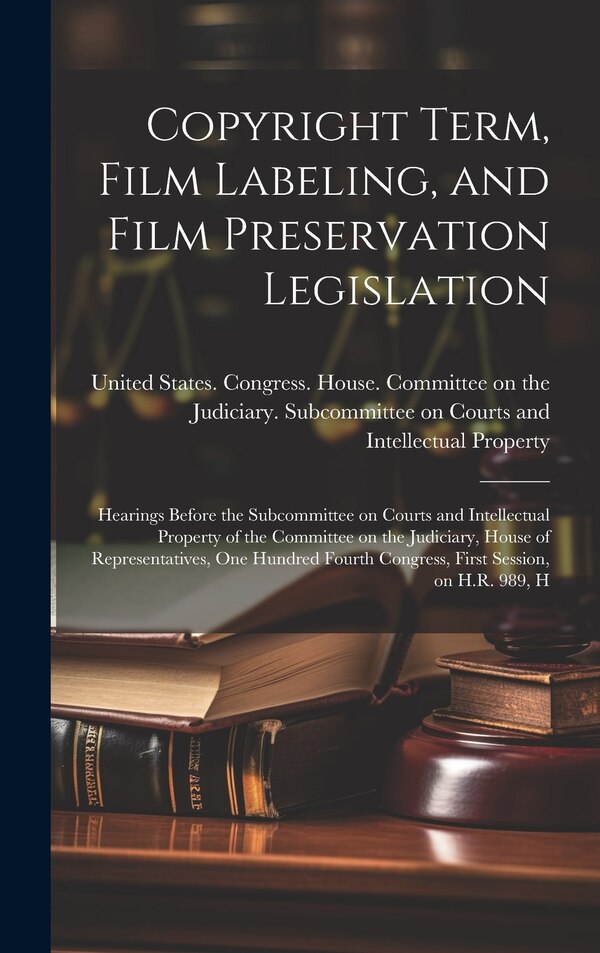 Copyright Term, Film Labeling, and Film Preservation Legislation

United States. Congress. House. Committee on the Judiciary. Subcommittee on Courts and Intellectual Property

Hearings Before the Subcommittee on Courts and Intellectual Property of the Committee on the Judiciary, House of Representatives, One Hundred Fourth Congress, First Session, on H.R. 989, H